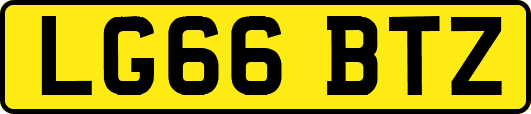 LG66 BTZ